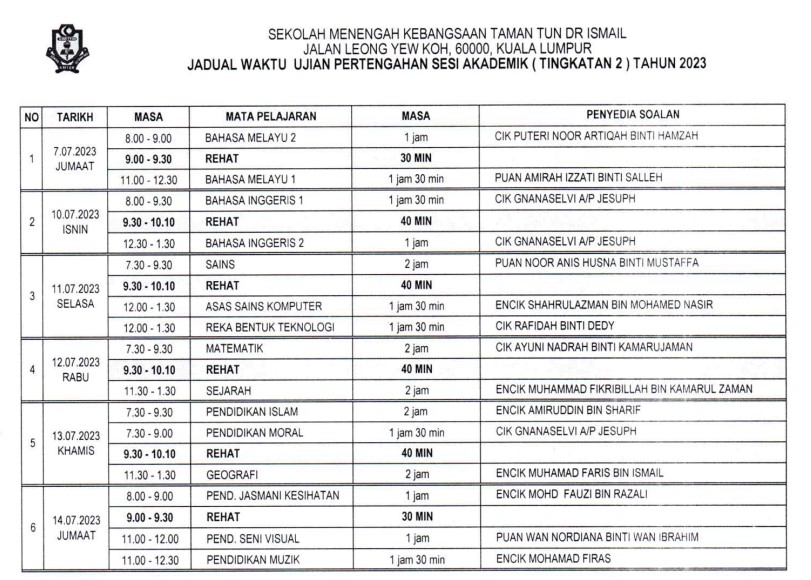 SEKOLAH MENENGAH KEBANGSAAN TAMAN TUN DR ISMAIL
JALAN LEONG YEW KOH, 60000, KUALA LUMPUR
JADUAL WAKTU UJIAN PERTENGAHAN SESI AKADEMIK ( TINGKATAN 2 ) TAHUN 2023

| NO | TARIKH | MASA | MATA PELAJARAN | MASA | PENYEDIA SOALAN |
|---|---|---|---|---|---|
| 1 | 7.07.2023 JUMAAT | 8.00 - 9.00 | BAHASA MELAYU 2 | 1 jam | CIK PUTERI NOOR ARTIQAH BINTI HAMZAH |
| | | 9.00 - 9.30 | REHAT | 30 MIN | |
| | | 11.00 - 12.30 | BAHASA MELAYU 1 | 1 jam 30 min | PUAN AMIRAH IZZATI BINTI SALLEH |
| 2 | 10.07.2023 ISNIN | 8.00 - 9.30 | BAHASA INGGERIS 1 | 1 jam 30 min | CIK GNANASELVI A/P JESUPH |
| | | 9.30 - 10.10 | REHAT | 40 MIN | |
| | | 12.30 - 1.30 | BAHASA INGGERIS 2 | 1 jam | CIK GNANASELVI A/P JESUPH |
| 3 | 11.07.2023 SELASA | 7.30 - 9.30 | SAINS | 2 jam | PUAN NOOR ANIS HUSNA BINTI MUSTAFFA |
| | | 9.30 - 10.10 | REHAT | 40 MIN | |
| | | 12.00 - 1.30 | ASAS SAINS KOMPUTER | 1 jam 30 min | ENCIK SHAHRULAZMAN BIN MOHAMED NASIR |
| | | 12.00 - 1.30 | REKA BENTUK TEKNOLOGI | 1 jam 30 min | CIK RAFIDAH BINTI DEDY |
| 4 | 12.07.2023 RABU | 7.30 - 9.30 | MATEMATIK | 2 jam | CIK AYUNI NADRAH BINTI KAMARUJAMAN |
| | | 9.30 - 10.10 | REHAT | 40 MIN | |
| | | 11.30 - 1.30 | SEJARAH | 2 jam | ENCIK MUHAMMAD FIKRIBILLAH BIN KAMARUL ZAMAN |
| 5 | 13.07.2023 KHAMIS | 7.30 - 9.30 | PENDIDIKAN ISLAM | 2 jam | ENCIK AMIRUDDIN BIN SHARIF |
| | | 7.30 - 9.00 | PENDIDIKAN MORAL | 1 jam 30 min | CIK GNANASELVI A/P JESUPH |
| | | 9.30 - 10.10 | REHAT | 40 MIN | |
| | | 11.30 - 1.30 | GEOGRAFI | 2 jam | ENCIK MUHAMAD FARIS BIN ISMAIL |
| 6 | 14.07.2023 JUMAAT | 8.00 - 9.00 | PEND. JASMANI KESIHATAN | 1 jam | ENCIK MOHD FAUZI BIN RAZALI |
| | | 9.00 - 9.30 | REHAT | 30 MIN | |
| | | 11.00 - 12.00 | PEND. SENI VISUAL | 1 jam | PUAN WAN NORDIANA BINTI WAN IBRAHIM |
| | | 11.00 - 12.30 | PENDIDIKAN MUZIK | 1 jam 30 min | ENCIK MOHAMAD FIRAS |